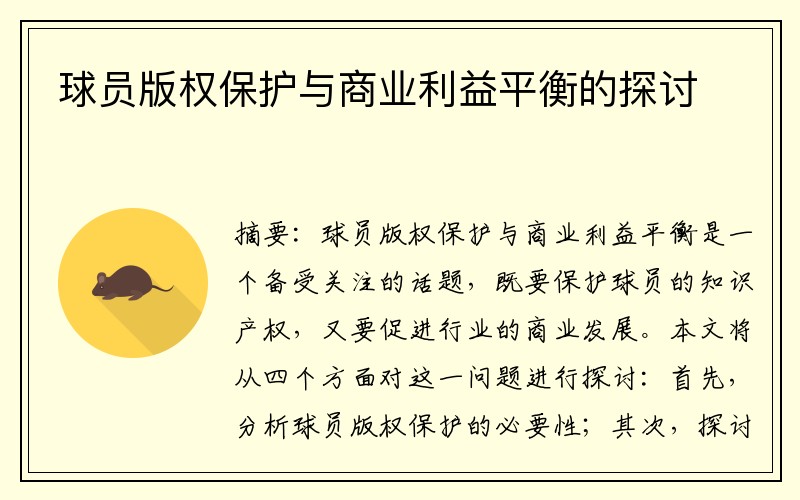 球员版权保护与商业利益平衡的探讨

摘要：球员版权保护与商业利益平衡是一个备受关注的话题，既要保护球员的知识产权，又要促进行业的商业发展。本文将从四个方面对这一问题进行探讨：首先，分析球员版权保护的必要性；其次，探讨